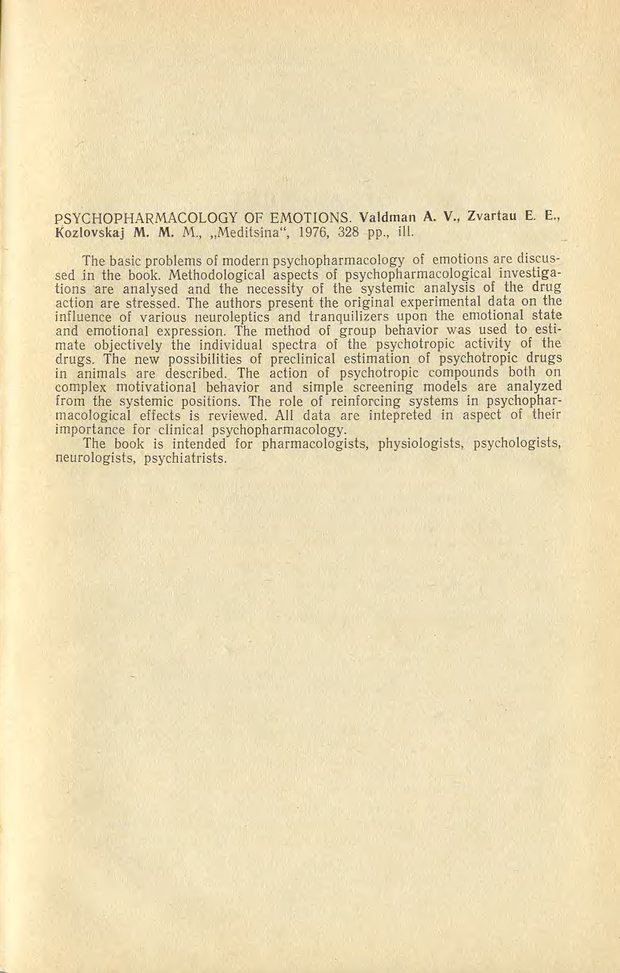 PSYCHOPHARMACOLOGY OF EMOTIONS. Valdman A. V., Zvartau E. E., Kozlovskaj M. M. M., „Meditsina“, 1976, 328 pp., ill.

The basic problems of modern psychopharmacology of emotions are discussed in the book. Methodological aspects of psychopharmacological investigations are analysed and the necessity of the systemic analysis of the drug action are stressed. The authors present the original experimental data on the influence of various neuroleptics and tranquilizers upon the emotional state and emotional expression. The method of group behavior was used to estimate objectively the individual spectra of the psychotropic activity of the drugs. The new possibilities of preclinical estimation of psychotropic drugs in animals are described. The action of psychotropic compounds both on complex motivational behavior and simple screening models are analyzed from the systemic positions. The role of reinforcing systems in psychopharmacological effects is reviewed. All data are intepreted in aspect of their importance for clinical psychopharmacology.
The book is intended for pharmacologists, physiologists, psychologists, neurologists, psychiatrists.